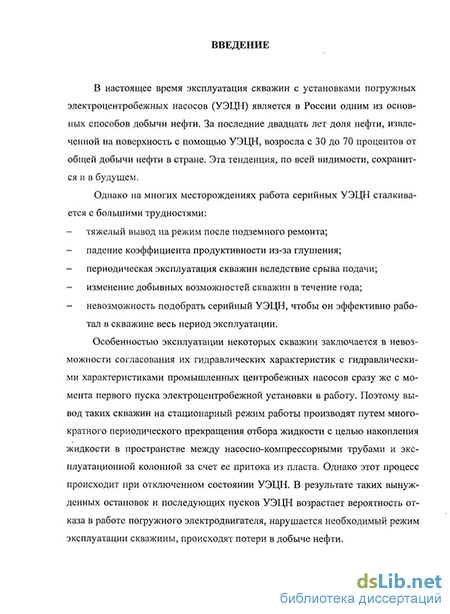 ВВЕДЕНИЕ

В настоящее время эксплуатация скважин с установками погружных электроцентробежных насосов (УЭЦН) является в России одним из основных способов добычи нефти. За последние двадцать лет доля нефти, извлеченной на поверхность с помощью УЭЦН, возросла с 30 до 70 процентов от общей добычи нефти в стране. Эта тенденция, по всей видимости, сохранится и в будущем.

Однако на многих месторождениях работа серийных УЭЦН сталкивается с большими трудностями:

– тяжелый вывод на режим после подземного ремонта;

– падение коэффициента продуктивности из-за глушения;

– периодическая эксплуатация скважин вследствие срыва подачи;

– изменение добывных возможностей скважин в течение года;

– невозможность подобрать серийный УЭЦН, чтобы он эффективно работал в скважине весь период эксплуатации.

Особенностью эксплуатации некоторых скважин заключается в невозможности согласования их гидравлических характеристик с гидравлическими характеристиками промышленных центробежных насосов сразу же с момента первого пуска электроцентробежной установки в работу. Поэтому вывод таких скважин на стационарный режим работы производят путем многократного периодического прекращения отбора жидкости с целью накопления жидкости в пространстве между насосно-компрессорными трубами и эксплуатационной колонной за счет ее притока из пласта. Однако этот процесс происходит при отключенном состоянии УЭЦН. В результате таких вынужденных остановок и последующих пусков УЭЦН возрастает вероятность отказа в работе погружного электродвигателя, нарушается необходимый режим эксплуатации скважины, происходят потери в добыче нефти.

dsLib.net
библиотека диссертаций